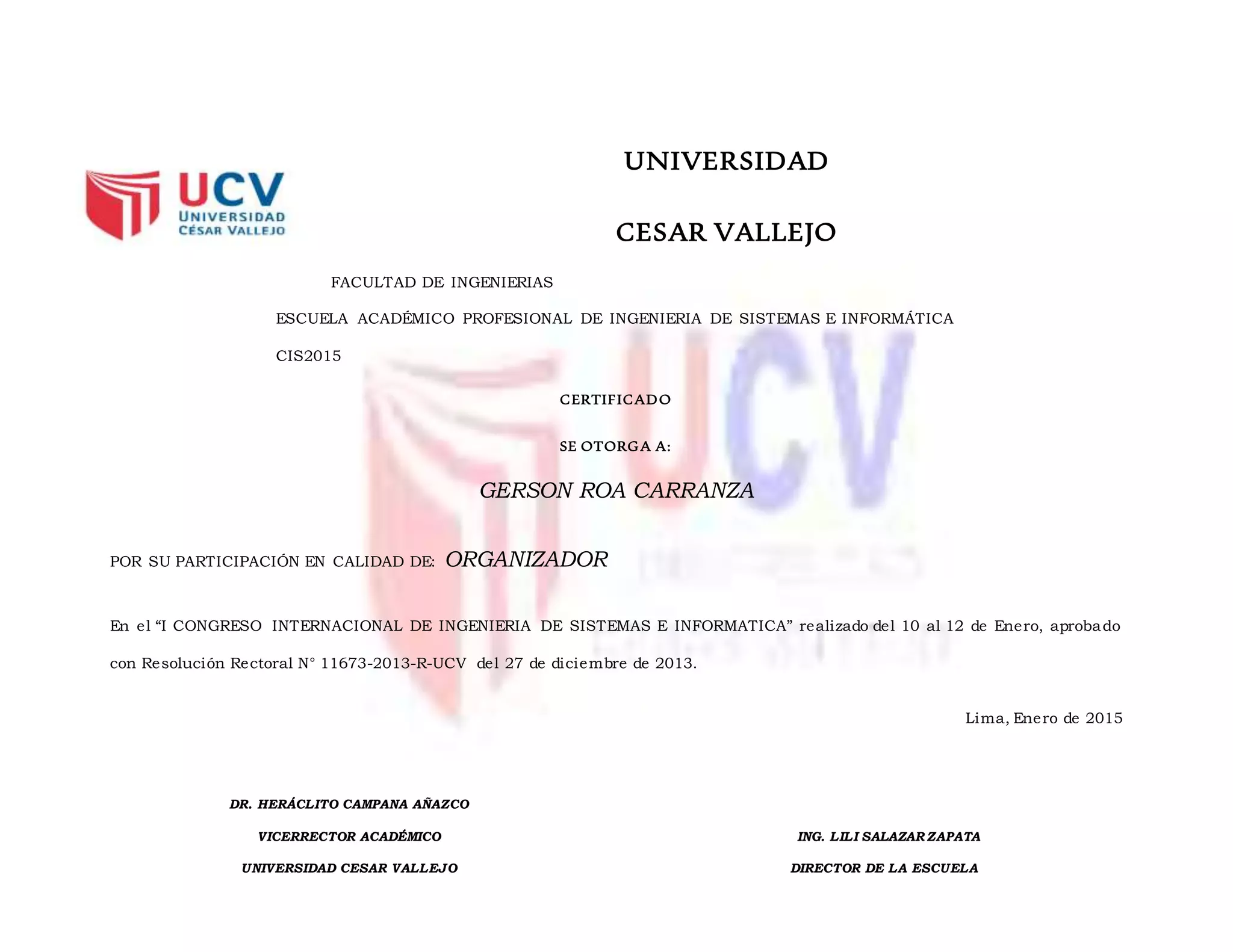 UCV
UNIVERSIDAD
CÉSAR VALLEJO

UNIVERSIDAD

CESAR VALLEJO

FACULTAD DE INGENIERIAS

ESCUELA ACADÉMICO PROFESIONAL DE INGENIERIA DE SISTEMAS E INFORMÁTICA

CIS2015

CERTIFICADO

SE OTORGA A:

GERSON ROA CARRANZA

POR SU PARTICIPACIÓN EN CALIDAD DE: ORGANIZADOR

En el "I CONGRESO INTERNACIONAL DE INGENIERIA DE SISTEMAS E INFORMATICA" realizado del 10 al 12 de Enero, aprobado con Resolución Rectoral N° 11673-2013-R-UCV del 27 de diciembre de 2013.

Lima, Enero de 2015

DR. HERÁCLITO CAMPANA AÑAZCO
VICERRECTOR ACADÉMICO
UNIVERSIDAD CESAR VALLEJO

ING. LILI SALAZAR ZAPATA
DIRECTOR DE LA ESCUELA

UCV